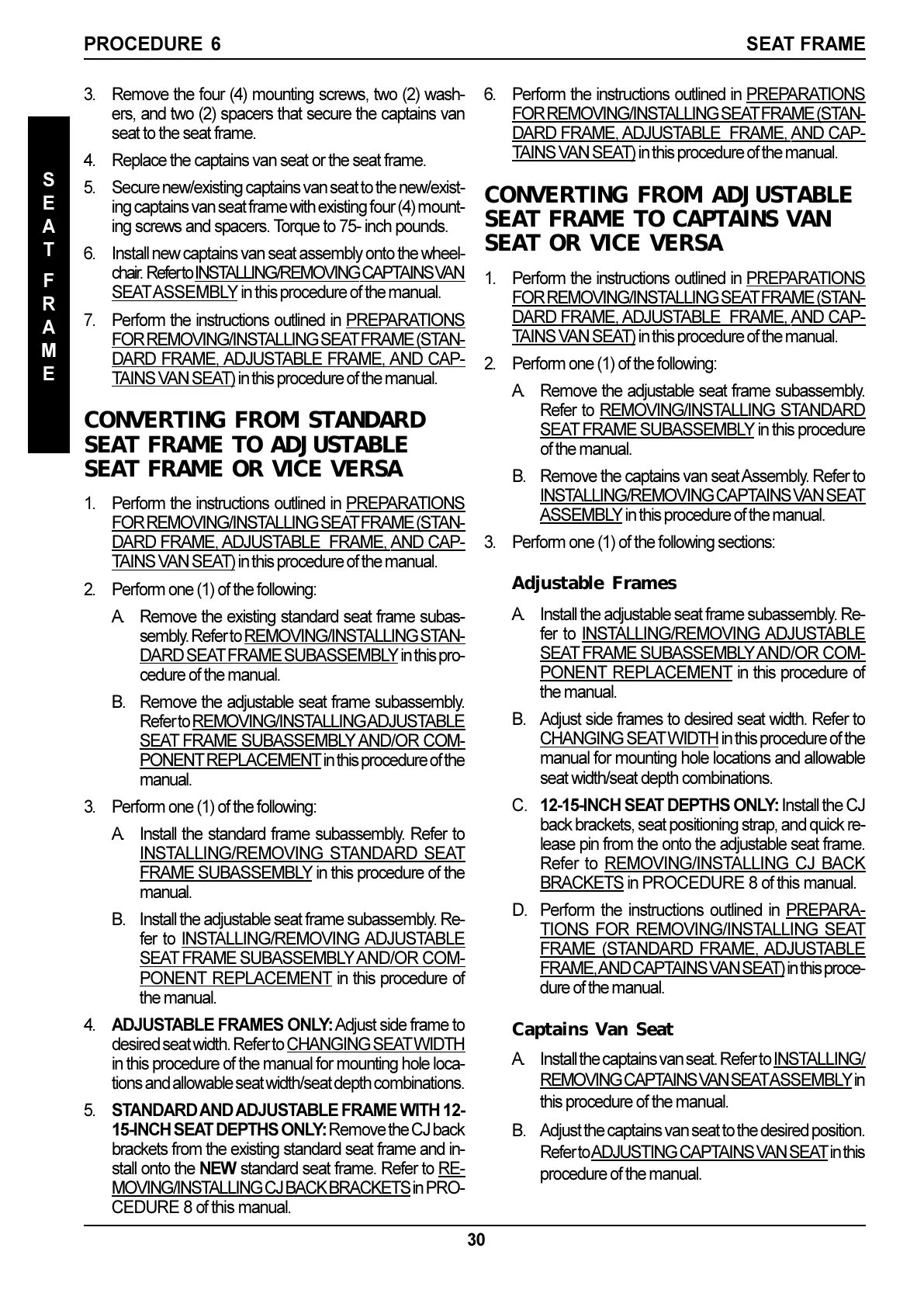 PROCEDURE 6

SEAT FRAME

SEAT FRAME

3. Remove the four (4) mounting screws, two (2) washers, and two (2) spacers that secure the captains van seat to the seat frame.

4. Replace the captains van seat or the seat frame.

5. Secure new/existing captains van seat to the new/existing captains van seat frame with existing four (4) mounting screws and spacers. Torque to 75- inch pounds.

6. Install new captains van seat assembly onto the wheelchair. Refer to INSTALLING/REMOVING CAPTAINS VAN SEAT ASSEMBLY in this procedure of the manual.

7. Perform the instructions outlined in PREPARATIONS FOR REMOVING/INSTALLING SEAT FRAME (STANDARD FRAME, ADJUSTABLE FRAME, AND CAPTAINS VAN SEAT) in this procedure of the manual.

CONVERTING FROM STANDARD SEAT FRAME TO ADJUSTABLE SEAT FRAME OR VICE VERSA

1. Perform the instructions outlined in PREPARATIONS FOR REMOVING/INSTALLING SEAT FRAME (STANDARD FRAME, ADJUSTABLE FRAME, AND CAPTAINS VAN SEAT) in this procedure of the manual.

2. Perform one (1) of the following:

A. Remove the existing standard seat frame subassembly. Refer to REMOVING/INSTALLING STANDARD SEAT FRAME SUBASSEMBLY in this procedure of the manual.

B. Remove the adjustable seat frame subassembly. Refer to REMOVING/INSTALLING ADJUSTABLE SEAT FRAME SUBASSEMBLY AND/OR COMPONENT REPLACEMENT in this procedure of the manual.

3. Perform one (1) of the following:

A. Install the standard frame subassembly. Refer to INSTALLING/REMOVING STANDARD SEAT FRAME SUBASSEMBLY in this procedure of the manual.

B. Install the adjustable seat frame subassembly. Refer to INSTALLING/REMOVING ADJUSTABLE SEAT FRAME SUBASSEMBLY AND/OR COMPONENT REPLACEMENT in this procedure of the manual.

4. ADJUSTABLE FRAMES ONLY: Adjust side frame to desired seat width. Refer to CHANGING SEAT WIDTH in this procedure of the manual for mounting hole locations and allowable seat width/seat depth combinations.

5. STANDARD AND ADJUSTABLE FRAME WITH 12-15-INCH SEAT DEPTHS ONLY: Remove the CJ back brackets from the existing standard seat frame and install onto the NEW standard seat frame. Refer to REMOVING/INSTALLING CJ BACK BRACKETS in PROCEDURE 8 of this manual.

6. Perform the instructions outlined in PREPARATIONS FOR REMOVING/INSTALLING SEAT FRAME (STANDARD FRAME, ADJUSTABLE FRAME, AND CAPTAINS VAN SEAT) in this procedure of the manual.

CONVERTING FROM ADJUSTABLE SEAT FRAME TO CAPTAINS VAN SEAT OR VICE VERSA

1. Perform the instructions outlined in PREPARATIONS FOR REMOVING/INSTALLING SEAT FRAME (STANDARD FRAME, ADJUSTABLE FRAME, AND CAPTAINS VAN SEAT) in this procedure of the manual.

2. Perform one (1) of the following:

A. Remove the adjustable seat frame subassembly. Refer to REMOVING/INSTALLING STANDARD SEAT FRAME SUBASSEMBLY in this procedure of the manual.

B. Remove the captains van seat Assembly. Refer to INSTALLING/REMOVING CAPTAINS VAN SEAT ASSEMBLY in this procedure of the manual.

3. Perform one (1) of the following sections:

Adjustable Frames

A. Install the adjustable seat frame subassembly. Refer to INSTALLING/REMOVING ADJUSTABLE SEAT FRAME SUBASSEMBLY AND/OR COMPONENT REPLACEMENT in this procedure of the manual.

B. Adjust side frames to desired seat width. Refer to CHANGING SEAT WIDTH in this procedure of the manual for mounting hole locations and allowable seat width/seat depth combinations.

C. 12-15-INCH SEAT DEPTHS ONLY: Install the CJ back brackets, seat positioning strap, and quick release pin from the onto the adjustable seat frame. Refer to REMOVING/INSTALLING CJ BACK BRACKETS in PROCEDURE 8 of this manual.

D. Perform the instructions outlined in PREPARATIONS FOR REMOVING/INSTALLING SEAT FRAME (STANDARD FRAME, ADJUSTABLE FRAME, AND CAPTAINS VAN SEAT) in this procedure of the manual.

Captains Van Seat

A. Install the captains van seat. Refer to INSTALLING/REMOVING CAPTAINS VAN SEAT ASSEMBLY in this procedure of the manual.

B. Adjust the captains van seat to the desired position. Refer to ADJUSTING CAPTAINS VAN SEAT in this procedure of the manual.

30